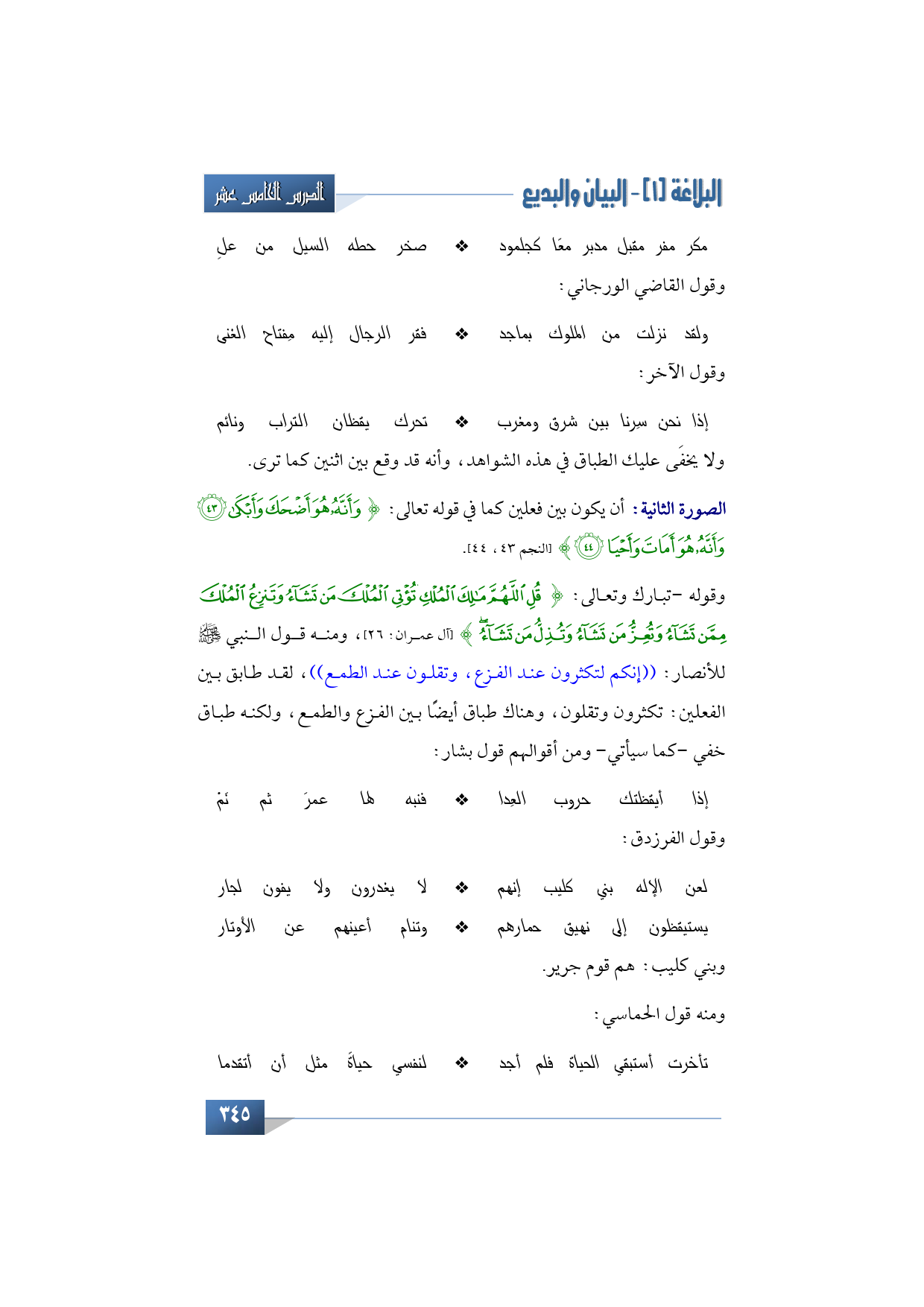 البلاغة [١] - البيان والبديع

الدرس الخامس عشر

مكر مفر مقبل مدبر معًا كجلمود ❖ صخر حطه السيل من علِ

وقول القاضي الورجاني:

ولقد نزلت من الملوك بماجد ❖ فقر الرجال إليه مِفتاح الغنى

وقول الآخر:

إذا نحن سِرنا بين شرق ومغرب ❖ تحرك يقظان التراب ونائم

ولا يخفَى عليك الطباق في هذه الشواهد، وأنه قد وقع بين اثنين كما ترى.

الصورة الثانية: أن يكون بين فعلين كما في قوله تعالى: ﴿ وَأَنَّهُۥ هُوَ أَضْحَكَ وَأَبْكَىٰ ﴿٤٣﴾ وَأَنَّهُۥ هُوَ أَمَاتَ وَأَحْيَا ﴿٤٤﴾ ﴾ [النجم ٤٣، ٤٤].

وقوله -تبارك وتعالى: ﴿ قُلِ ٱللَّهُمَّ مَٰلِكَ ٱلْمُلْكِ تُؤْتِى ٱلْمُلْكَ مَن تَشَآءُ وَتَنزِعُ ٱلْمُلْكَ مِمَّن تَشَآءُ وَتُعِزُّ مَن تَشَآءُ وَتُذِلُّ مَن تَشَآءُ ﴾ [آل عمران: ٢٦]، ومنه قول النبي ﷺ للأنصار: ((إنكم لتكثرون عند الفزع، وتقلون عند الطمع))، لقد طابق بين الفعلين: تكثرون وتقلون، وهناك طباق أيضًا بين الفزع والطمع، ولكنه طباق خفي -كما سيأتي- ومن أقوالهم قول بشار:

إذا أيقظتك حروب العِدا ❖ فنبه لها عمرَ ثم نَمْ

وقول الفرزدق:

لعن الإله بني كليب إنهم ❖ لا يغدرون ولا يفون لجار

يستيقظون إلى نهيق حمارهم ❖ وتنام أعينهم عن الأوتار

وبني كليب: هم قوم جرير.

ومنه قول الحماسي:

تأخرت أستبقي الحياة فلم أجد ❖ لنفسي حياةً مثل أن أتقدما

٣٤٥